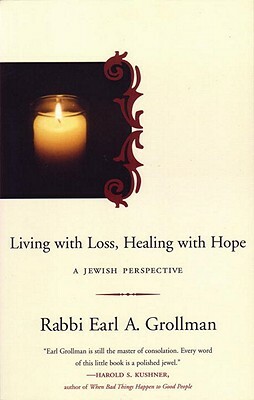 Living with Loss, Healing with Hope

A JEWISH PERSPECTIVE

Rabbi Earl A. Grollman

"Earl Grollman is still the master of consolation. Every word of this little book is a polished jewel."
—HAROLD S. KUSHNER,
author of When Bad Things Happen to Good People